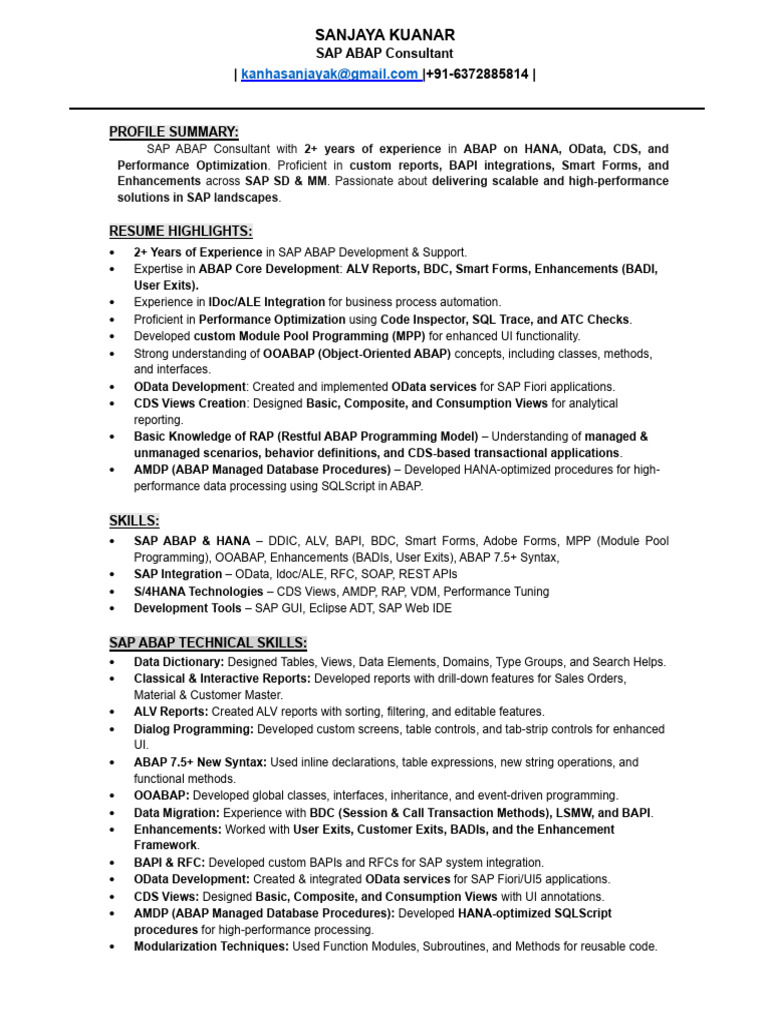 SANJAYA KUANAR
SAP ABAP Consultant
| kanhasanjayak@gmail.com |+91-6372885814 |

PROFILE SUMMARY:
SAP ABAP Consultant with 2+ years of experience in ABAP on HANA, OData, CDS, and Performance Optimization. Proficient in custom reports, BAPI integrations, Smart Forms, and Enhancements across SAP SD & MM. Passionate about delivering scalable and high-performance solutions in SAP landscapes.

RESUME HIGHLIGHTS:
• 2+ Years of Experience in SAP ABAP Development & Support.
• Expertise in ABAP Core Development: ALV Reports, BDC, Smart Forms, Enhancements (BADI, User Exits).
• Experience in IDoc/ALE Integration for business process automation.
• Proficient in Performance Optimization using Code Inspector, SQL Trace, and ATC Checks.
• Developed custom Module Pool Programming (MPP) for enhanced UI functionality.
• Strong understanding of OOABAP (Object-Oriented ABAP) concepts, including classes, methods, and interfaces.
• OData Development: Created and implemented OData services for SAP Fiori applications.
• CDS Views Creation: Designed Basic, Composite, and Consumption Views for analytical reporting.
• Basic Knowledge of RAP (Restful ABAP Programming Model) – Understanding of managed & unmanaged scenarios, behavior definitions, and CDS-based transactional applications.
• AMDP (ABAP Managed Database Procedures) – Developed HANA-optimized procedures for high-performance data processing using SQLScript in ABAP.

SKILLS:
• SAP ABAP & HANA – DDIC, ALV, BAPI, BDC, Smart Forms, Adobe Forms, MPP (Module Pool Programming), OOABAP, Enhancements (BADIs, User Exits), ABAP 7.5+ Syntax,
• SAP Integration – OData, Idoc/ALE, RFC, SOAP, REST APIs
• S/4HANA Technologies – CDS Views, AMDP, RAP, VDM, Performance Tuning
• Development Tools – SAP GUI, Eclipse ADT, SAP Web IDE

SAP ABAP TECHNICAL SKILLS:
• Data Dictionary: Designed Tables, Views, Data Elements, Domains, Type Groups, and Search Helps.
• Classical & Interactive Reports: Developed reports with drill-down features for Sales Orders, Material & Customer Master.
• ALV Reports: Created ALV reports with sorting, filtering, and editable features.
• Dialog Programming: Developed custom screens, table controls, and tab-strip controls for enhanced UI.
• ABAP 7.5+ New Syntax: Used inline declarations, table expressions, new string operations, and functional methods.
• OOABAP: Developed global classes, interfaces, inheritance, and event-driven programming.
• Data Migration: Experience with BDC (Session & Call Transaction Methods), LSMW, and BAPI.
• Enhancements: Worked with User Exits, Customer Exits, BADIs, and the Enhancement Framework.
• BAPI & RFC: Developed custom BAPIs and RFCs for SAP system integration.
• OData Development: Created & integrated OData services for SAP Fiori/UI5 applications.
• CDS Views: Designed Basic, Composite, and Consumption Views with UI annotations.
• AMDP (ABAP Managed Database Procedures): Developed HANA-optimized SQLScript procedures for high-performance processing.
• Modularization Techniques: Used Function Modules, Subroutines, and Methods for reusable code.